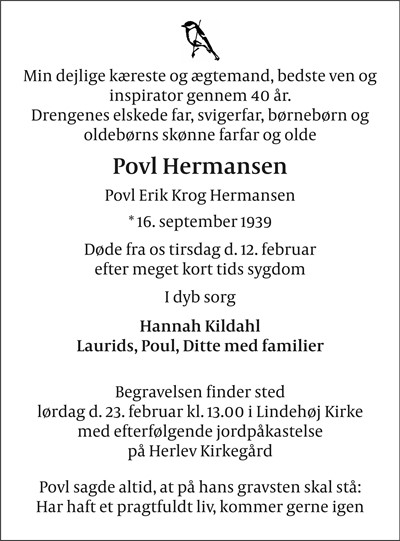 Min dejlige kæreste og ægtemand, bedste ven og inspirator gennem 40 år.
Drengenes elskede far, svigerfar, børnebørn og oldebørns skønne farfar og olde

Povl Hermansen

Povl Erik Krog Hermansen

* 16. september 1939

Døde fra os tirsdag d. 12. februar efter meget kort tids sygdom

I dyb sorg

Hannah Kildahl
Laurids, Poul, Ditte med familier

Begravelsen finder sted lørdag d. 23. februar kl. 13.00 i Lindehøj Kirke med efterfølgende jordpåkastelse på Herlev Kirkegård

Povl sagde altid, at på hans gravsten skal stå:
Har haft et pragtfuldt liv, kommer gerne igen